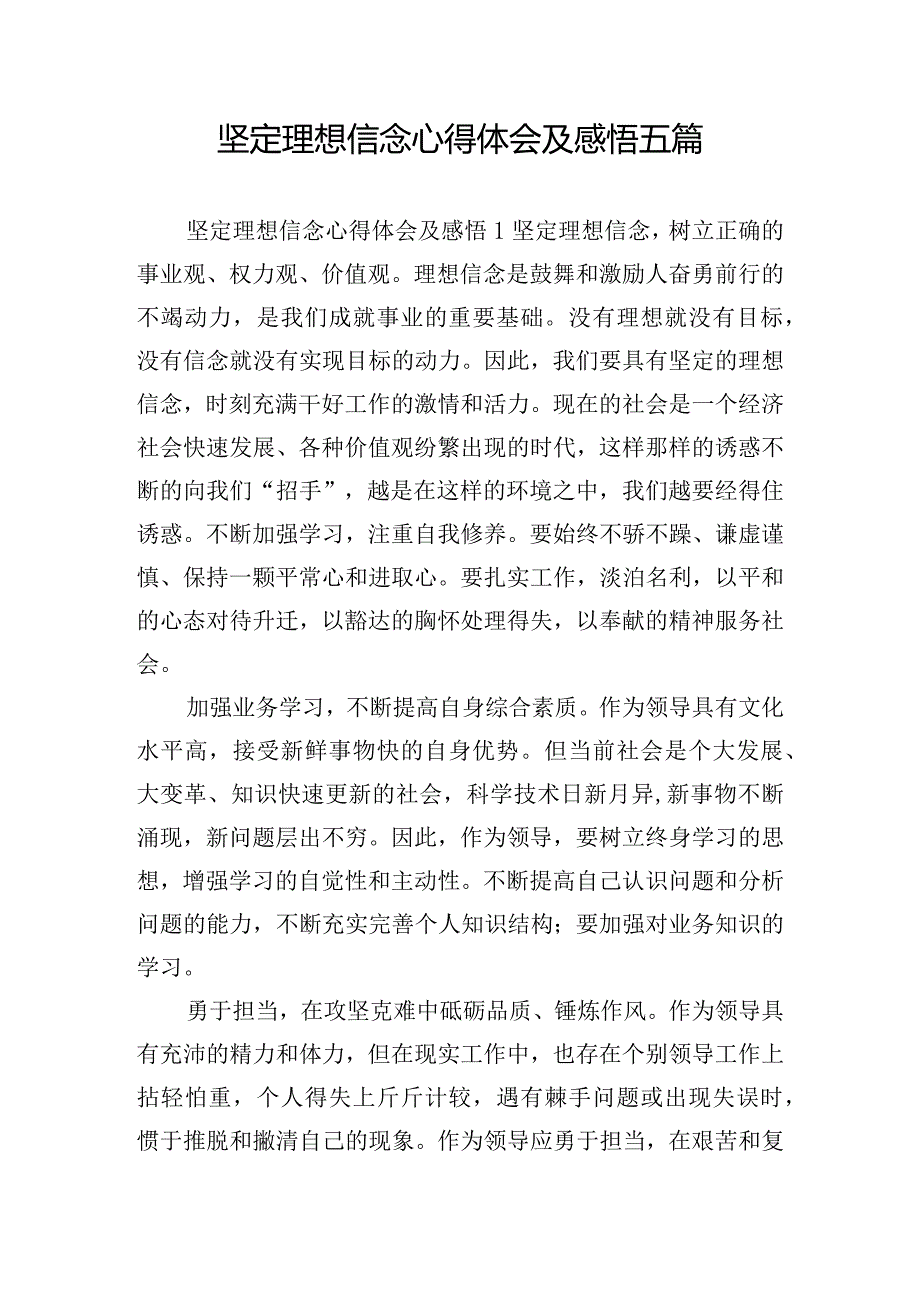 坚定理想信念心得体会及感悟五篇

坚定理想信念心得体会及感悟1坚定理想信念，树立正确的事业观、权力观、价值观。理想信念是鼓舞和激励人奋勇前行的不竭动力，是我们成就事业的重要基础。没有理想就没有目标，没有信念就没有实现目标的动力。因此，我们要具有坚定的理想信念，时刻充满干好工作的激情和活力。现在的社会是一个经济社会快速发展、各种价值观纷繁出现的时代，这样那样的诱惑不断的向我们“招手”，越是在这样的环境之中，我们越要经得住诱惑。不断加强学习，注重自我修养。要始终不骄不躁、谦虚谨慎、保持一颗平常心和进取心。要扎实工作，淡泊名利，以平和的心态对待升迁，以豁达的胸怀处理得失，以奉献的精神服务社会。

加强业务学习，不断提高自身综合素质。作为领导具有文化水平高，接受新鲜事物快的自身优势。但当前社会是个大发展、大变革、知识快速更新的社会，科学技术日新月异,新事物不断涌现，新问题层出不穷。因此，作为领导，要树立终身学习的思想，增强学习的自觉性和主动性。不断提高自己认识问题和分析问题的能力，不断充实完善个人知识结构；要加强对业务知识的学习。

勇于担当，在攻坚克难中砥砺品质、锤炼作风。作为领导具有充沛的精力和体力，但在现实工作中，也存在个别领导工作上拈轻怕重，个人得失上斤斤计较，遇有棘手问题或出现失误时，惯于推脱和撇清自己的现象。作为领导应勇于担当，在艰苦和复